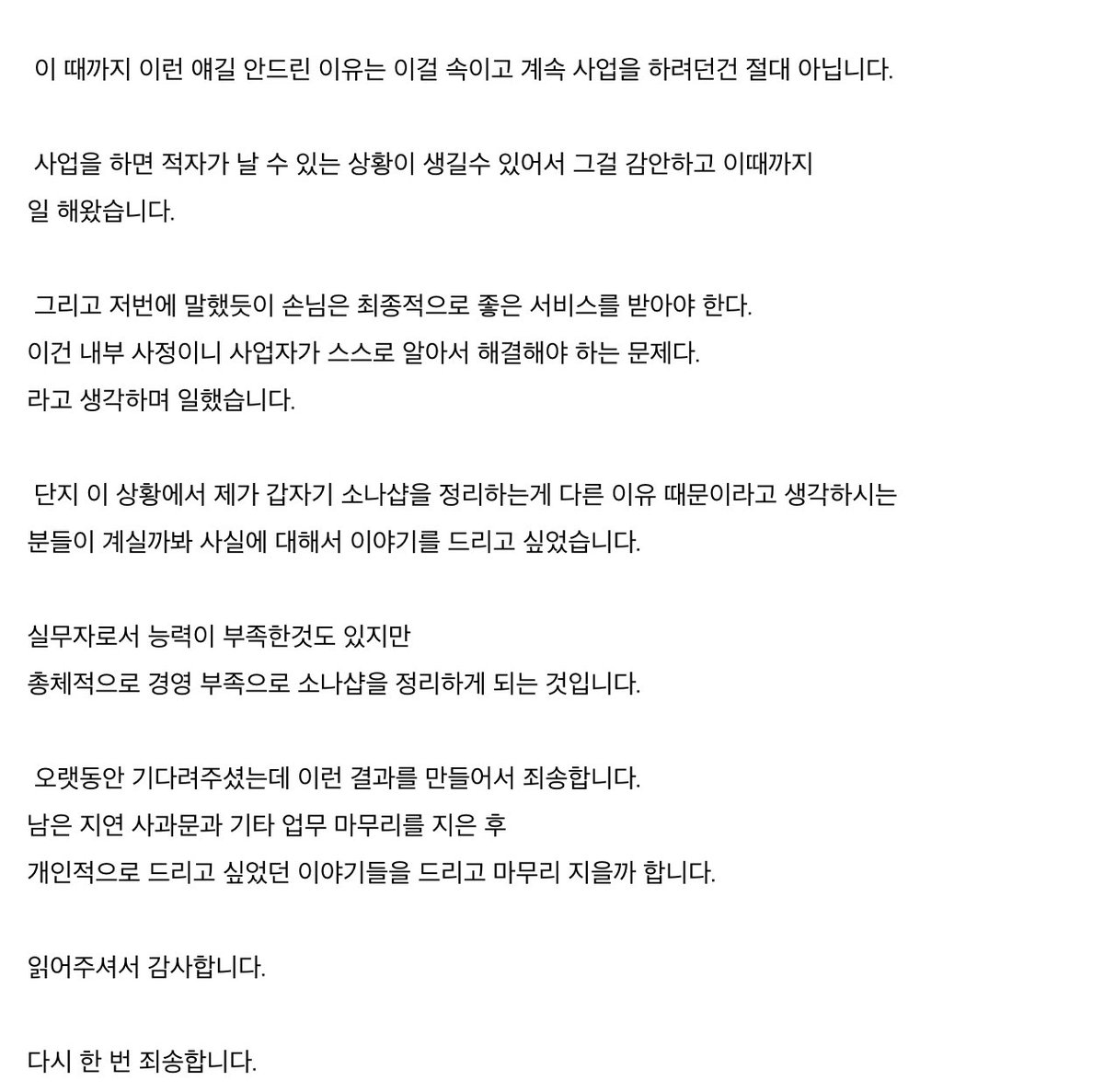 이 때까지 이런 얘길 안드린 이유는 이걸 속이고 계속 사업을 하려던건 절대 아닙니다.

사업을 하면 적자가 날 수 있는 상황이 생길수 있어서 그걸 감안하고 이때까지 일 해왔습니다.

그리고 저번에 말했듯이 손님은 최종적으로 좋은 서비스를 받아야 한다.
이건 내부 사정이니 사업자가 스스로 알아서 해결해야 하는 문제다.
라고 생각하며 일했습니다.

단지 이 상황에서 제가 갑자기 소나샵을 정리하는게 다른 이유 때문이라고 생각하시는 분들이 계실까봐 사실에 대해서 이야기를 드리고 싶었습니다.

실무자로서 능력이 부족한것도 있지만
총체적으로 경영 부족으로 소나샵을 정리하게 되는 것입니다.

오랫동안 기다려주셨는데 이런 결과를 만들어서 죄송합니다.
남은 지연 사과문과 기타 업무 마무리를 지은 후
개인적으로 드리고 싶었던 이야기들을 드리고 마무리 지을까 합니다.

읽어주셔서 감사합니다.

다시 한 번 죄송합니다.